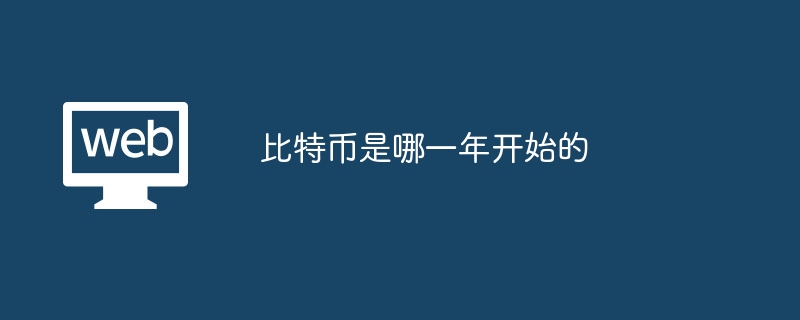 web

比特币是哪一年开始的